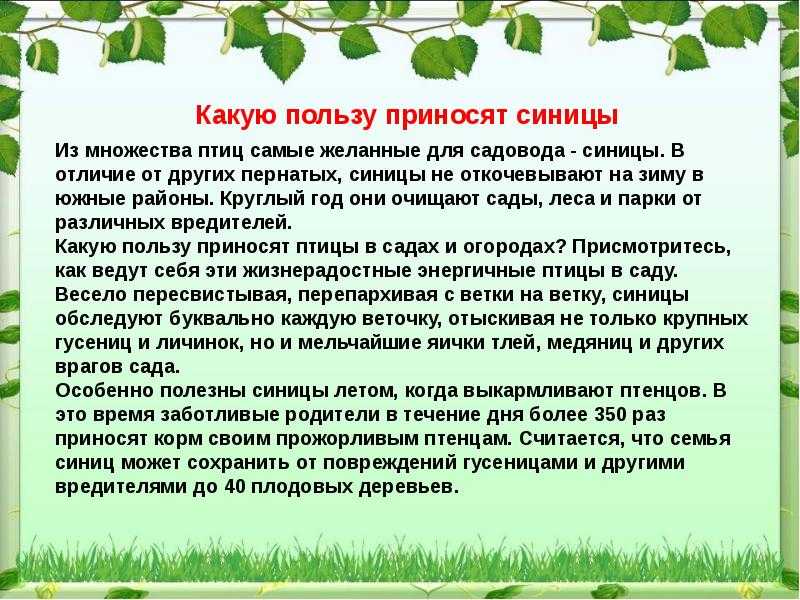 Какую пользу приносят синицы

Из множества птиц самые желанные для садовода - синицы. В отличие от других пернатых, синицы не откочевывают на зиму в южные районы. Круглый год они очищают сады, леса и парки от различных вредителей.
Какую пользу приносят птицы в садах и огородах? Присмотритесь, как ведут себя эти жизнерадостные энергичные птицы в саду. Весело пересвистывая, перепархивая с ветки на ветку, синицы обследуют буквально каждую веточку, отыскивая не только крупных гусениц и личинок, но и мельчайшие яички тлей, медяниц и других врагов сада.
Особенно полезны синицы летом, когда выкармливают птенцов. В это время заботливые родители в течение дня более 350 раз приносят корм своим прожорливым птенцам. Считается, что семья синиц может сохранить от повреждений гусеницами и другими вредителями до 40 плодовых деревьев.